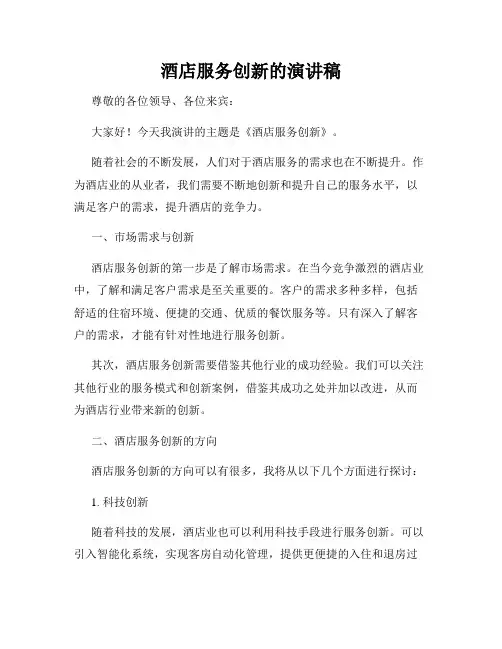 酒店服务创新的演讲稿

尊敬的各位领导、各位来宾：

大家好！今天我演讲的主题是《酒店服务创新》。

随着社会的不断发展，人们对于酒店服务的需求也在不断提升。作为酒店业的从业者，我们需要不断地创新和提升自己的服务水平，以满足客户的需求，提升酒店的竞争力。

一、市场需求与创新

酒店服务创新的第一步是了解市场需求。在当今竞争激烈的酒店业中，了解和满足客户需求是至关重要的。客户的需求多种多样，包括舒适的住宿环境、便捷的交通、优质的餐饮服务等。只有深入了解客户的需求，才能有针对性地进行服务创新。

其次，酒店服务创新需要借鉴其他行业的成功经验。我们可以关注其他行业的服务模式和创新案例，借鉴其成功之处并加以改进，从而为酒店行业带来新的创新。

二、酒店服务创新的方向

酒店服务创新的方向可以有很多，我将从以下几个方面进行探讨：

1. 科技创新

随着科技的发展，酒店业也可以利用科技手段进行服务创新。可以引入智能化系统，实现客房自动化管理，提供更便捷的入住和退房过